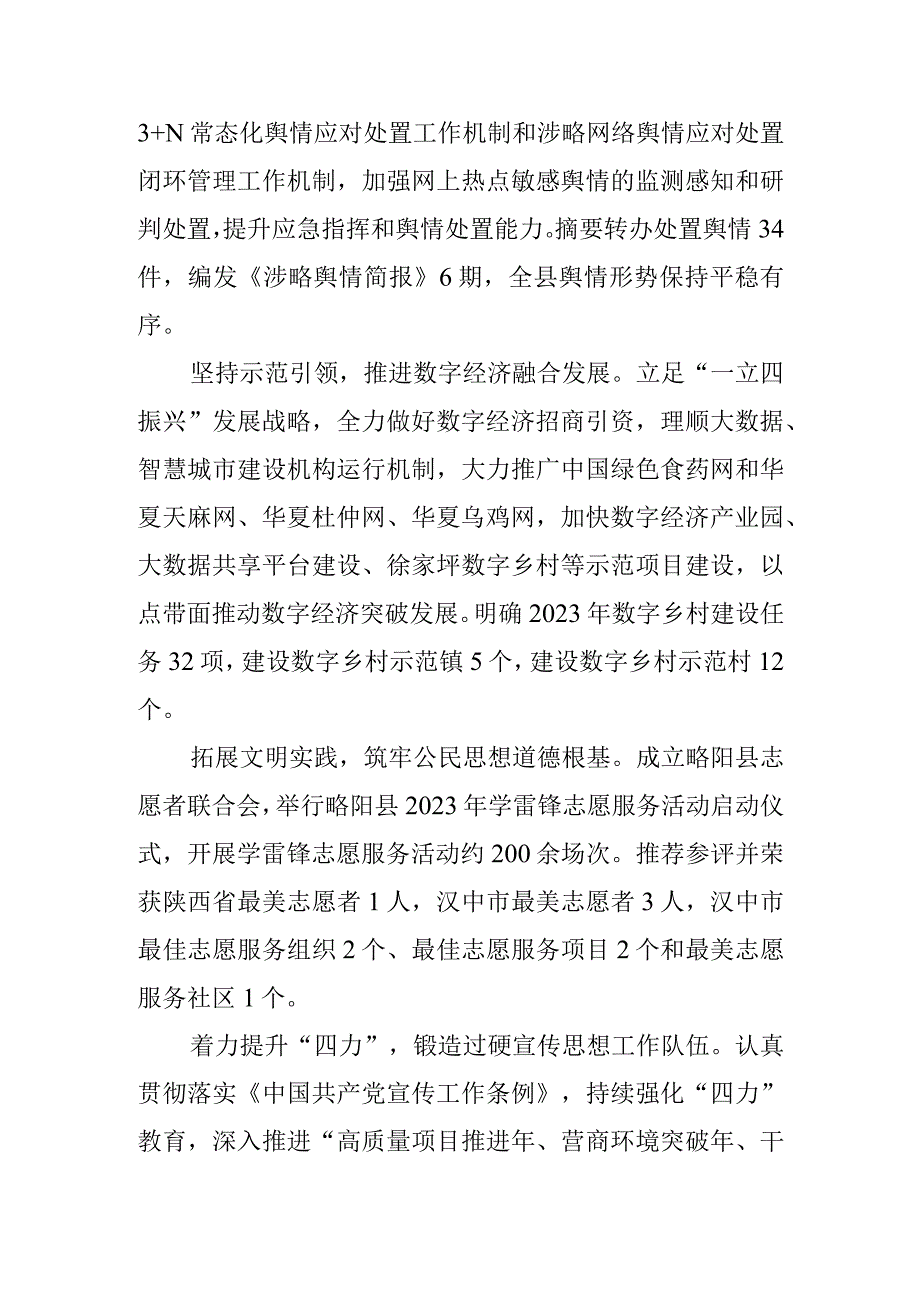 3+N 常态化舆情应对处置工作机制和涉略网络舆情应对处置闭环管理工作机制，加强网上热点敏感舆情的监测感知和研判处置，提升应急指挥和舆情处置能力。摘要转办处置舆情 34 件，编发《涉略舆情简报》6 期，全县舆情形势保持平稳有序。

坚持示范引领，推进数字经济融合发展。立足“一立四振兴”发展战略，全力做好数字经济招商引资，理顺大数据、智慧城市建设机构运行机制，大力推广中国绿色食药网和华夏天麻网、华夏杜仲网、华夏乌鸡网，加快数字经济产业园、大数据共享平台建设、徐家坪数字乡村等示范项目建设，以点带面推动数字经济突破发展。明确 2023 年数字乡村建设任务 32 项，建设数字乡村示范镇 5 个，建设数字乡村示范村 12 个。

拓展文明实践，筑牢公民思想道德根基。成立略阳县志愿者联合会，举行略阳县 2023 年学雷锋志愿服务活动启动仪式，开展学雷锋志愿服务活动约 200 余场次。推荐参评并荣获陕西省最美志愿者 1 人，汉中市最美志愿者 3 人，汉中市最佳志愿服务组织 2 个、最佳志愿服务项目 2 个和最美志愿服务社区 1 个。

着力提升“四力”，锻造过硬宣传思想工作队伍。认真贯彻落实《中国共产党宣传工作条例》，持续强化“四力”教育，深入推进“高质量项目推进年、营商环境突破年、干